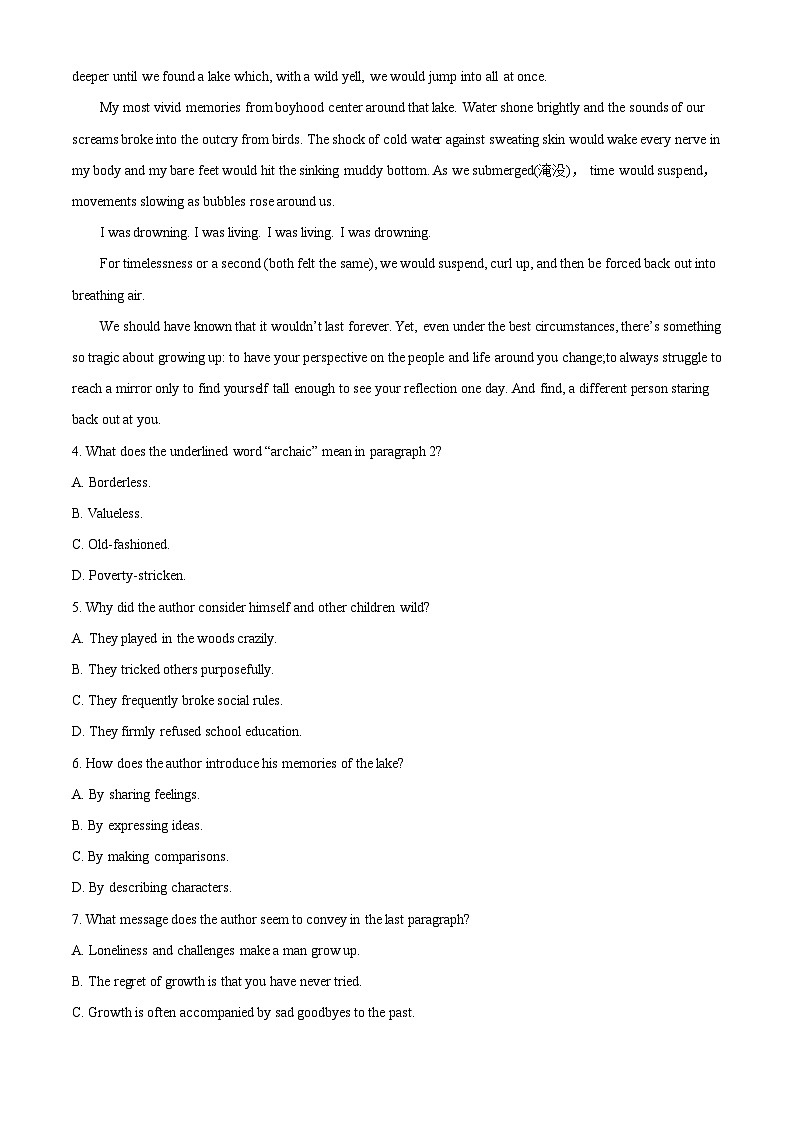 deeper until we found a lake which, with a wild yell, we would jump into all at once.

My most vivid memories from boyhood center around that lake. Water shone brightly and the sounds of our screams broke into the outcry from birds. The shock of cold water against sweating skin would wake every nerve in my body and my bare feet would hit the sinking muddy bottom. As we submerged(淹没)， time would suspend， movements slowing as bubbles rose around us.

I was drowning. I was living. I was living. I was drowning.

For timelessness or a second (both felt the same), we would suspend, curl up, and then be forced back out into breathing air.

We should have known that it wouldn't last forever. Yet, even under the best circumstances, there's something so tragic about growing up: to have your perspective on the people and life around you change;to always struggle to reach a mirror only to find yourself tall enough to see your reflection one day. And find, a different person staring back out at you.

4. What does the underlined word "archaic" mean in paragraph 2?

A. Borderless.

B. Valueless.

C. Old-fashioned.

D. Poverty-stricken.

5. Why did the author consider himself and other children wild?

A. They played in the woods crazily.

B. They tricked others purposefully.

C. They frequently broke social rules.

D. They firmly refused school education.

6. How does the author introduce his memories of the lake?

A. By sharing feelings.

B. By expressing ideas.

C. By making comparisons.

D. By describing characters.

7. What message does the author seem to convey in the last paragraph?

A. Loneliness and challenges make a man grow up.

B. The regret of growth is that you have never tried.

C. Growth is often accompanied by sad goodbyes to the past.